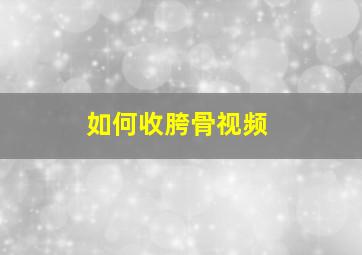 如何收胯骨视频